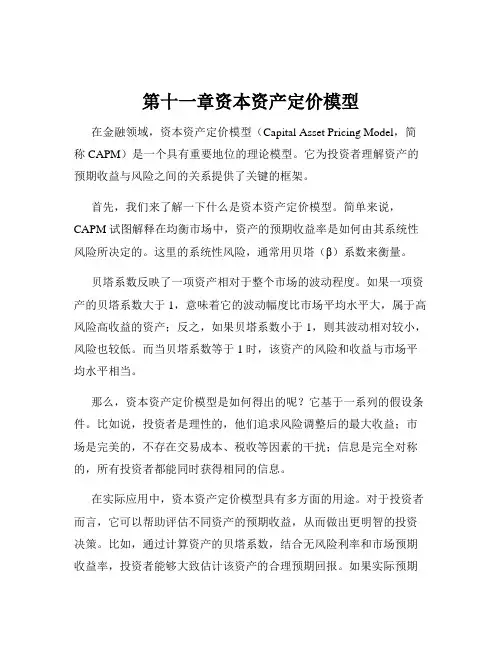 第十一章资本资产定价模型

在金融领域，资本资产定价模型（Capital Asset Pricing Model，简称 CAPM）是一个具有重要地位的理论模型。它为投资者理解资产的预期收益与风险之间的关系提供了关键的框架。

首先，我们来了解一下什么是资本资产定价模型。简单来说，CAPM 试图解释在均衡市场中，资产的预期收益率是如何由其系统性风险所决定的。这里的系统性风险，通常用贝塔（β）系数来衡量。

贝塔系数反映了一项资产相对于整个市场的波动程度。如果一项资产的贝塔系数大于 1，意味着它的波动幅度比市场平均水平大，属于高风险高收益的资产；反之，如果贝塔系数小于 1，则其波动相对较小，风险也较低。而当贝塔系数等于 1 时，该资产的风险和收益与市场平均水平相当。

那么，资本资产定价模型是如何得出的呢？它基于一系列的假设条件。比如说，投资者是理性的，他们追求风险调整后的最大收益；市场是完美的，不存在交易成本、税收等因素的干扰；信息是完全对称的，所有投资者都能同时获得相同的信息。

在实际应用中，资本资产定价模型具有多方面的用途。对于投资者而言，它可以帮助评估不同资产的预期收益，从而做出更明智的投资决策。比如，通过计算资产的贝塔系数，结合无风险利率和市场预期收益率，投资者能够大致估计该资产的合理预期回报。如果实际预期